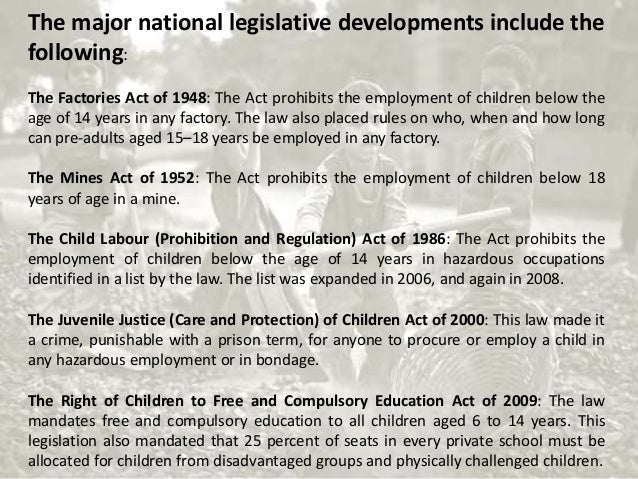 The major national legislative developments include the following:

The Factories Act of 1948: The Act prohibits the employment of children below the age of 14 years in any factory. The law also placed rules on who, when and how long can pre-adults aged 15–18 years be employed in any factory.

The Mines Act of 1952: The Act prohibits the employment of children below 18 years of age in a mine.

The Child Labour (Prohibition and Regulation) Act of 1986: The Act prohibits the employment of children below the age of 14 years in hazardous occupations identified in a list by the law. The list was expanded in 2006, and again in 2008.

The Juvenile Justice (Care and Protection) of Children Act of 2000: This law made it a crime, punishable with a prison term, for anyone to procure or employ a child in any hazardous employment or in bondage.

The Right of Children to Free and Compulsory Education Act of 2009: The law mandates free and compulsory education to all children aged 6 to 14 years. This legislation also mandated that 25 percent of seats in every private school must be allocated for children from disadvantaged groups and physically challenged children.